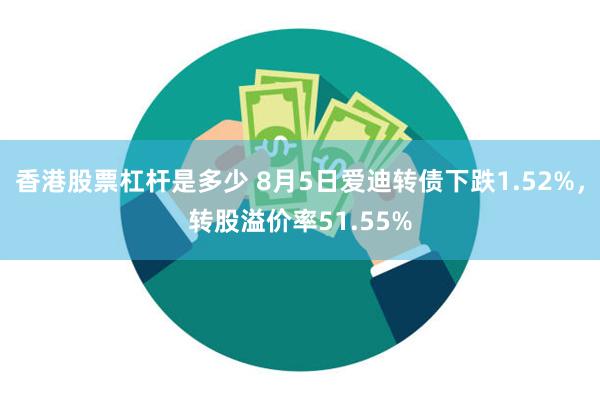 香港股票杠杆是多少 8月5日爱迪转债下跌1.52%，转股溢价率51.55%